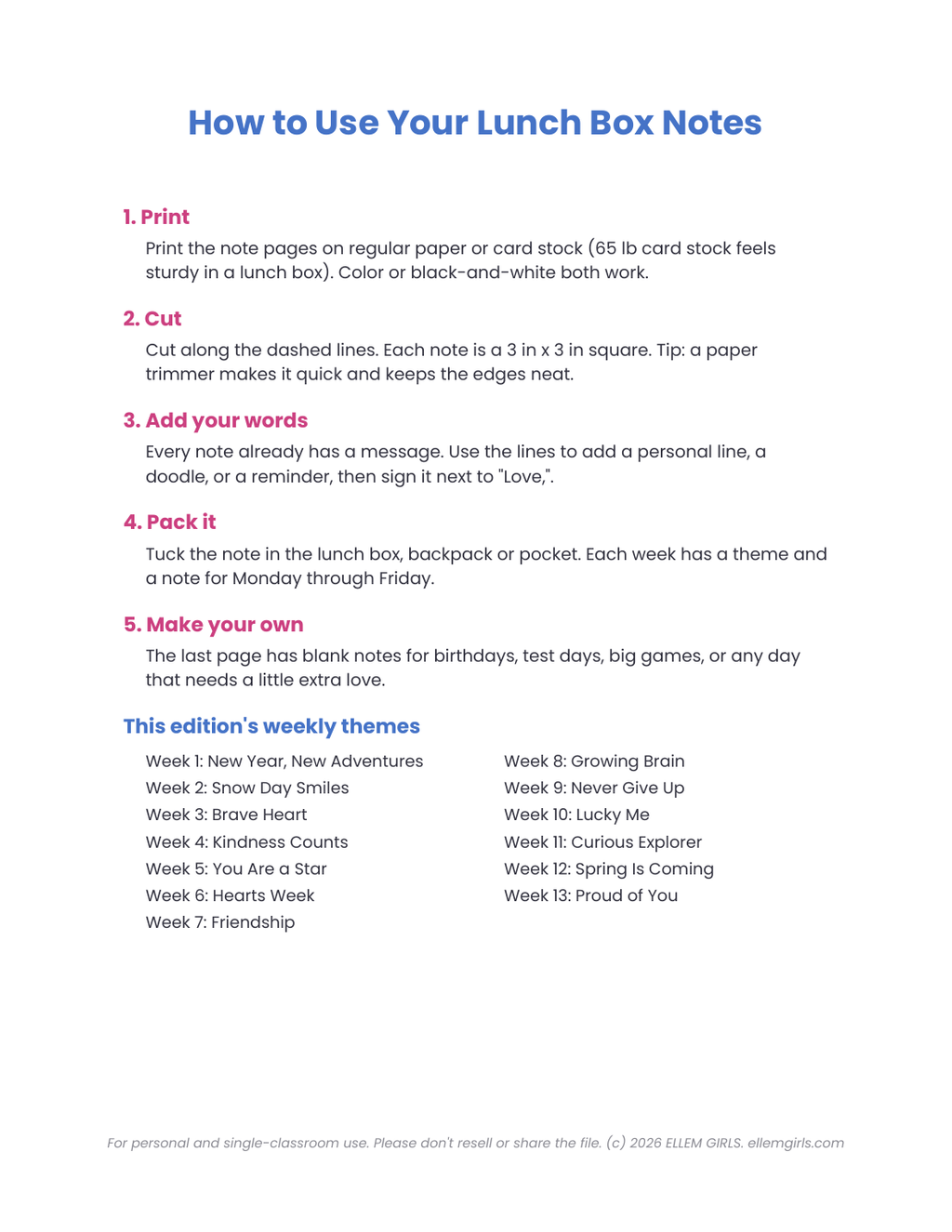 How to Use Your Lunch Box Notes

1. Print

Print the note pages on regular paper or card stock (65 lb card stock feels sturdy in a lunch box). Color or black-and-white both work.

2. Cut

Cut along the dashed lines. Each note is a 3 in x 3 in square. Tip: a paper trimmer makes it quick and keeps the edges neat.

3. Add your words

Every note already has a message. Use the lines to add a personal line, a doodle, or a reminder, then sign it next to "Love,".

4. Pack it

Tuck the note in the lunch box, backpack or pocket. Each week has a theme and a note for Monday through Friday.

5. Make your own

The last page has blank notes for birthdays, test days, big games, or any day that needs a little extra love.

This edition's weekly themes

Week 1: New Year, New Adventures
Week 2: Snow Day Smiles
Week 3: Brave Heart
Week 4: Kindness Counts
Week 5: You Are a Star
Week 6: Hearts Week
Week 7: Friendship

Week 8: Growing Brain
Week 9: Never Give Up
Week 10: Lucky Me
Week 11: Curious Explorer
Week 12: Spring Is Coming
Week 13: Proud of You

For personal and single-classroom use. Please don't resell or share the file. (c) 2026 ELLEM GIRLS. ellemgirls.com